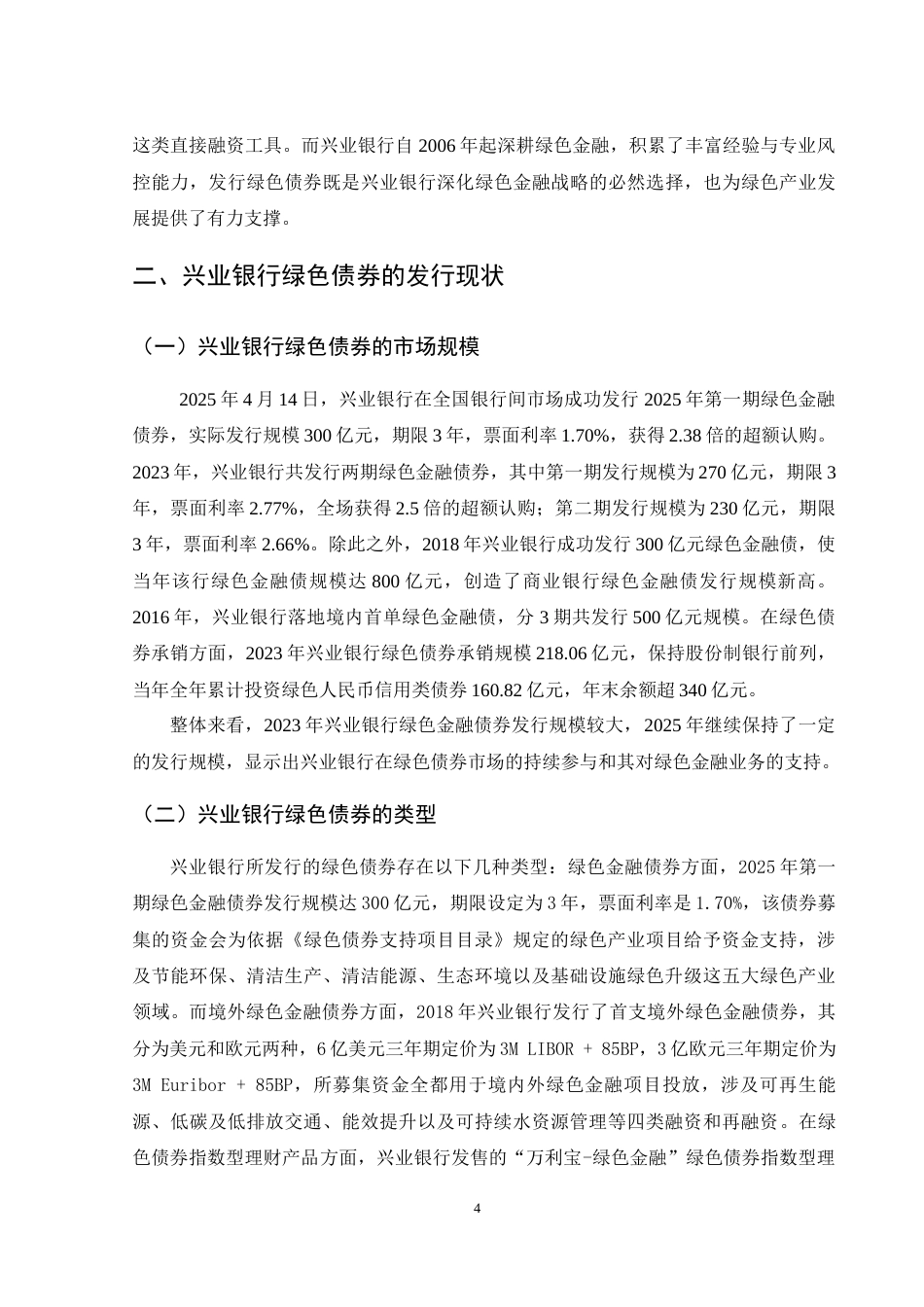 这类直接融资工具。而兴业银行自 2006 年起深耕绿色金融，积累了丰富经验与专业风控能力，发行绿色债券既是兴业银行深化绿色金融战略的必然选择，也为绿色产业发展提供了有力支撑。

二、兴业银行绿色债券的发行现状

（一）兴业银行绿色债券的市场规模

2025 年 4 月 14 日，兴业银行在全国银行间市场成功发行 2025 年第一期绿色金融债券，实际发行规模 300 亿元，期限 3 年，票面利率 1.70%，获得 2.38 倍的超额认购。2023 年，兴业银行共发行两期绿色金融债券，其中第一期发行规模为 270 亿元，期限 3 年，票面利率 2.77%，全场获得 2.5 倍的超额认购；第二期发行规模为 230 亿元，期限 3 年，票面利率 2.66%。除此之外，2018 年兴业银行成功发行 300 亿元绿色金融债，使当年该行绿色金融债规模达 800 亿元，创造了商业银行绿色金融债发行规模新高。2016 年，兴业银行落地境内首单绿色金融债，分 3 期共发行 500 亿元规模。在绿色债券承销方面，2023 年兴业银行绿色债券承销规模 218.06 亿元，保持股份制银行前列，当年全年累计投资绿色人民币信用类债券 160.82 亿元，年末余额超 340 亿元。

整体来看，2023 年兴业银行绿色金融债券发行规模较大，2025 年继续保持了一定的发行规模，显示出兴业银行在绿色债券市场的持续参与和其对绿色金融业务的支持。

（二）兴业银行绿色债券的类型

兴业银行所发行的绿色债券存在以下几种类型：绿色金融债券方面，2025 年第一期绿色金融债券发行规模达 300 亿元，期限设定为 3 年，票面利率是 1.70%，该债券募集的资金会为依据《绿色债券支持项目目录》规定的绿色产业项目给予资金支持，涉及节能环保、清洁生产、清洁能源、生态环境以及基础设施绿色升级这五大绿色产业领域。而境外绿色金融债券方面，2018 年兴业银行发行了首支境外绿色金融债券，其分为美元和欧元两种，6 亿美元三年期定价为 3M LIBOR + 85BP，3 亿欧元三年期定价为 3M Euribor + 85BP，所募集资金全都用于境内外绿色金融项目投放，涉及可再生能源、低碳及低排放交通、能效提升以及可持续水资源管理等四类融资和再融资。在绿色债券指数型理财产品方面，兴业银行发售的“万利宝-绿色金融”绿色债券指数型理

4